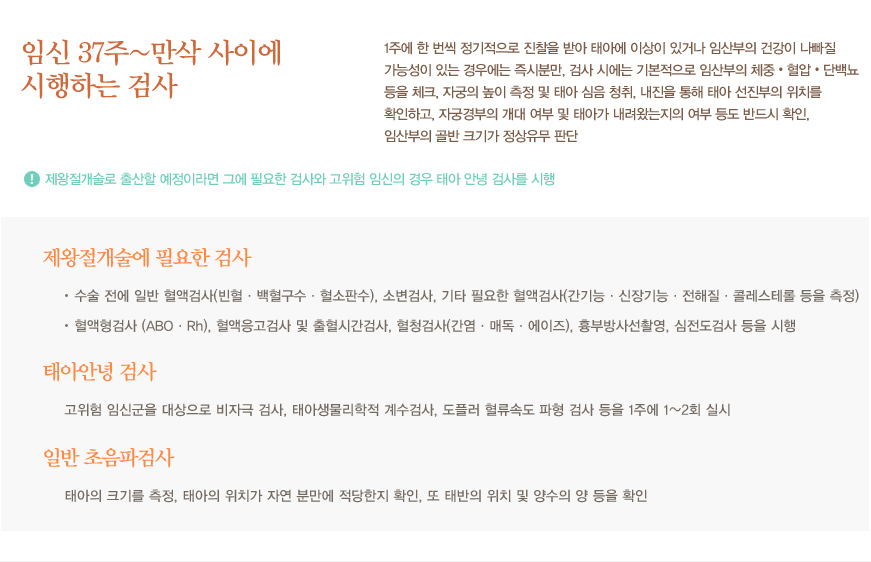 임신 37주~만삭 사이에
시행하는 검사

1주에 한 번씩 정기적으로 진찰을 받아 태아에 이상이 있거나 임산부의 건강이 나빠질 가능성이 있는 경우에는 즉시분만, 검사 시에는 기본적으로 임산부의 체중 • 혈압 • 단백뇨 등을 체크, 자궁의 높이 측정 및 태아 심음 청취, 내진을 통해 태아 선진부의 위치를 확인하고, 자궁경부의 개대 여부 및 태아가 내려왔는지의 여부 등도 반드시 확인, 임산부의 골반 크기가 정상유무 판단

! 제왕절개술로 출산할 예정이라면 그에 필요한 검사와 고위험 임신의 경우 태아 안녕 검사를 시행

제왕절개술에 필요한 검사

• 수술 전에 일반 혈액검사(빈혈 · 백혈구수 · 혈소판수), 소변검사, 기타 필요한 혈액검사(간기능 · 신장기능 · 전해질 · 콜레스테롤 등을 측정)
• 혈액형검사 (ABO · Rh), 혈액응고검사 및 출혈시간검사, 혈청검사(간염 · 매독 · 에이즈), 흉부방사선촬영, 심전도검사 등을 시행

태아안녕 검사

고위험 임신군을 대상으로 비자극 검사, 태아생물리학적 계수검사, 도플러 혈류속도 파형 검사 등을 1주에 1~2회 실시

일반 초음파검사

태아의 크기를 측정, 태아의 위치가 자연 분만에 적당한지 확인, 또 태반의 위치 및 양수의 양 등을 확인